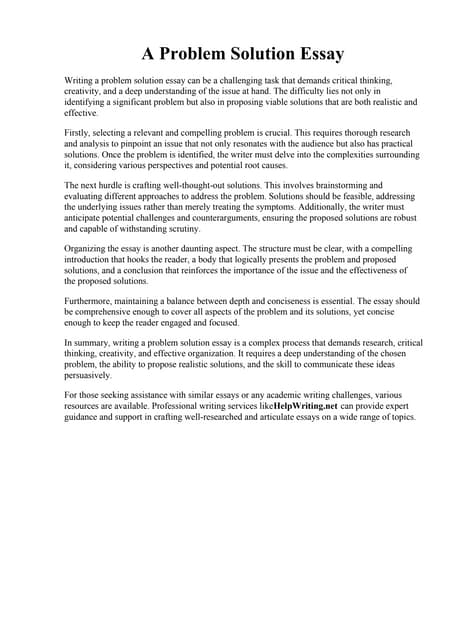 A Problem Solution Essay

Writing a problem solution essay can be a challenging task that demands critical thinking, creativity, and a deep understanding of the issue at hand. The difficulty lies not only in identifying a significant problem but also in proposing viable solutions that are both realistic and effective.

Firstly, selecting a relevant and compelling problem is crucial. This requires thorough research and analysis to pinpoint an issue that not only resonates with the audience but also has practical solutions. Once the problem is identified, the writer must delve into the complexities surrounding it, considering various perspectives and potential root causes.

The next hurdle is crafting well-thought-out solutions. This involves brainstorming and evaluating different approaches to address the problem. Solutions should be feasible, addressing the underlying issues rather than merely treating the symptoms. Additionally, the writer must anticipate potential challenges and counterarguments, ensuring the proposed solutions are robust and capable of withstanding scrutiny.

Organizing the essay is another daunting aspect. The structure must be clear, with a compelling introduction that hooks the reader, a body that logically presents the problem and proposed solutions, and a conclusion that reinforces the importance of the issue and the effectiveness of the proposed solutions.

Furthermore, maintaining a balance between depth and conciseness is essential. The essay should be comprehensive enough to cover all aspects of the problem and its solutions, yet concise enough to keep the reader engaged and focused.

In summary, writing a problem solution essay is a complex process that demands research, critical thinking, creativity, and effective organization. It requires a deep understanding of the chosen problem, the ability to propose realistic solutions, and the skill to communicate these ideas persuasively.

For those seeking assistance with similar essays or any academic writing challenges, various resources are available. Professional writing services likeHelpWriting.net can provide expert guidance and support in crafting well-researched and articulate essays on a wide range of topics.